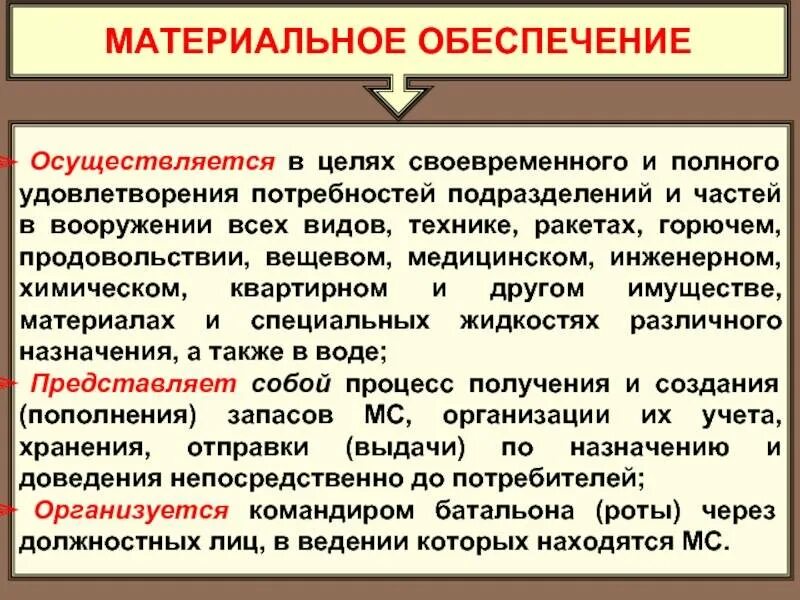 МАТЕРИАЛЬНОЕ ОБЕСПЕЧЕНИЕ

Осуществляется в целях своевременного и полного удовлетворения потребностей подразделений и частей в вооружении всех видов, технике, ракетах, горючем, продовольствии, вещевом, медицинском, инженерном, химическом, квартирном и другом имуществе, материалах и специальных жидкостях различного назначения, а также в воде;

Представляет собой процесс получения и создания (пополнения) запасов МС, организации их учета, хранения, отправки (выдачи) по назначению и доведения непосредственно до потребителей;

Организуется командиром батальона (роты) через должностных лиц, в ведении которых находятся МС.